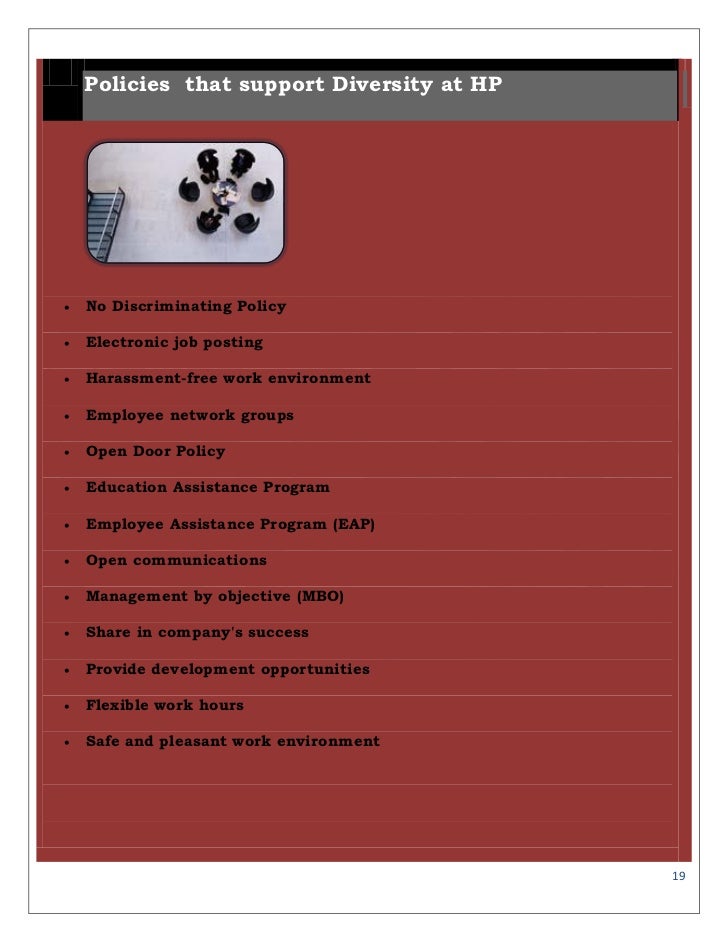 Policies that support Diversity at HP

- No Discriminating Policy
- Electronic job posting
- Harassment-free work environment
- Employee network groups
- Open Door Policy
- Education Assistance Program
- Employee Assistance Program (EAP)
- Open communications
- Management by objective (MBO)
- Share in company's success
- Provide development opportunities
- Flexible work hours
- Safe and pleasant work environment

19